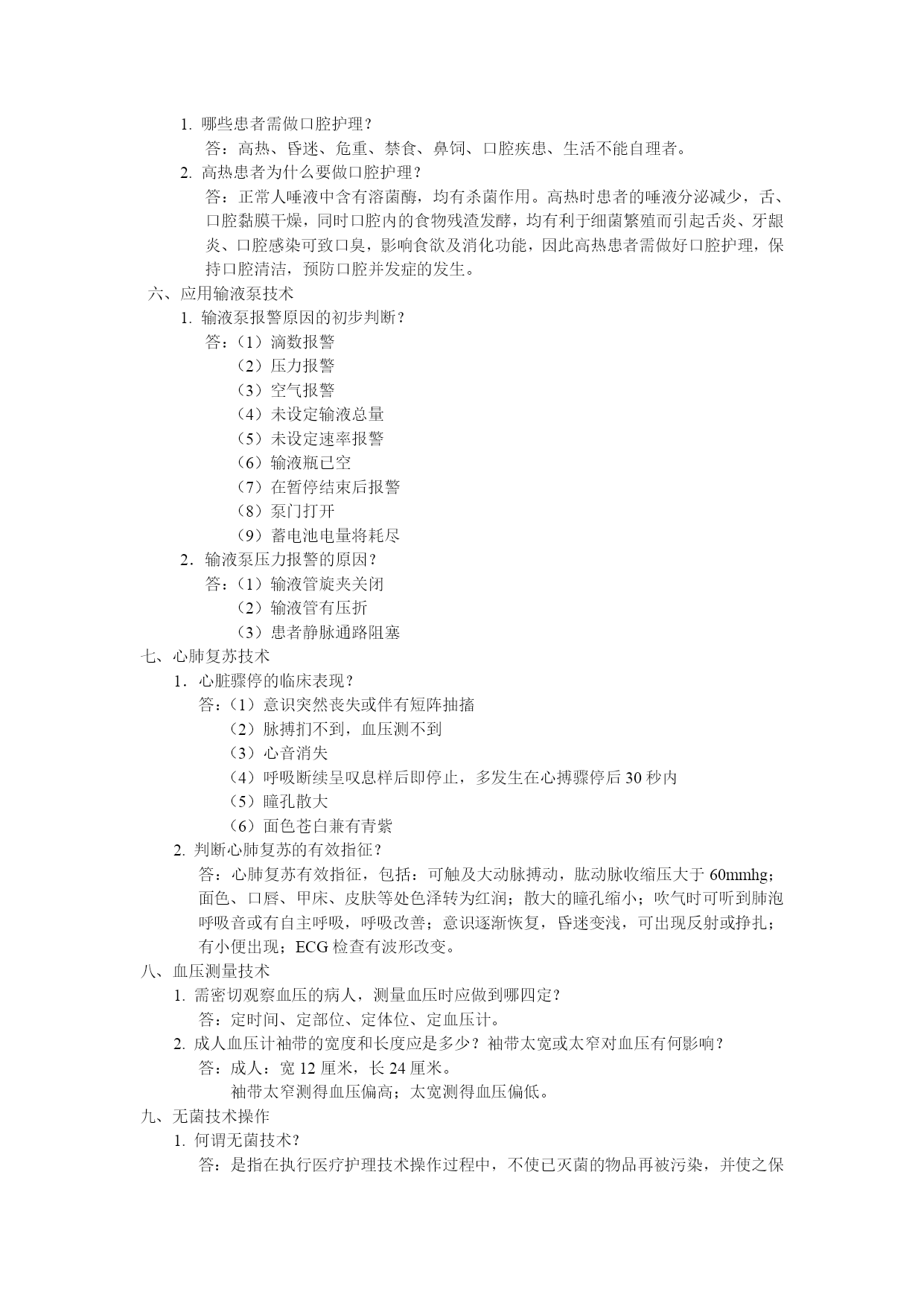 1. 哪些患者需做口腔护理？

答：高热、昏迷、危重、禁食、鼻饲、口腔疾患、生活不能自理者。

2. 高热患者为什么要做口腔护理？

答：正常人唾液中含有溶菌酶，均有杀菌作用。高热时患者的唾液分泌减少，舌、口腔黏膜干燥，同时口腔内的食物残渣发酵，均有利于细菌繁殖而引起舌炎、牙龈炎、口腔感染可致口臭，影响食欲及消化功能，因此高热患者需做好口腔护理，保持口腔清洁，预防口腔并发症的发生。

六、应用输液泵技术

1. 输液泵报警原因的初步判断？

答：（1）滴数报警
（2）压力报警
（3）空气报警
（4）未设定输液总量
（5）未设定速率报警
（6）输液瓶已空
（7）在暂停结束后报警
（8）泵门打开
（9）蓄电池电量将耗尽

2．输液泵压力报警的原因？

答：（1）输液管旋夹关闭
（2）输液管有压折
（3）患者静脉通路阻塞

七、心肺复苏技术

1．心脏骤停的临床表现？

答：（1）意识突然丧失或伴有短阵抽搐
（2）脉搏扪不到，血压测不到
（3）心音消失
（4）呼吸断续呈叹息样后即停止，多发生在心搏骤停后 30 秒内
（5）瞳孔散大
（6）面色苍白兼有青紫

2. 判断心肺复苏的有效指征？

答：心肺复苏有效指征，包括：可触及大动脉搏动，肱动脉收缩压大于 60mmhg；面色、口唇、甲床、皮肤等处色泽转为红润；散大的瞳孔缩小；吹气时可听到肺泡呼吸音或有自主呼吸，呼吸改善；意识逐渐恢复，昏迷变浅，可出现反射或挣扎；有小便出现；ECG 检查有波形改变。

八、血压测量技术

1. 需密切观察血压的病人，测量血压时应做到哪四定？

答：定时间、定部位、定体位、定血压计。

2. 成人血压计袖带的宽度和长度应是多少？袖带太宽或太窄对血压有何影响？

答：成人：宽 12 厘米，长 24 厘米。
袖带太窄测得血压偏高；太宽测得血压偏低。

九、无菌技术操作

1. 何谓无菌技术？

答：是指在执行医疗护理技术操作过程中，不使已灭菌的物品再被污染，并使之保